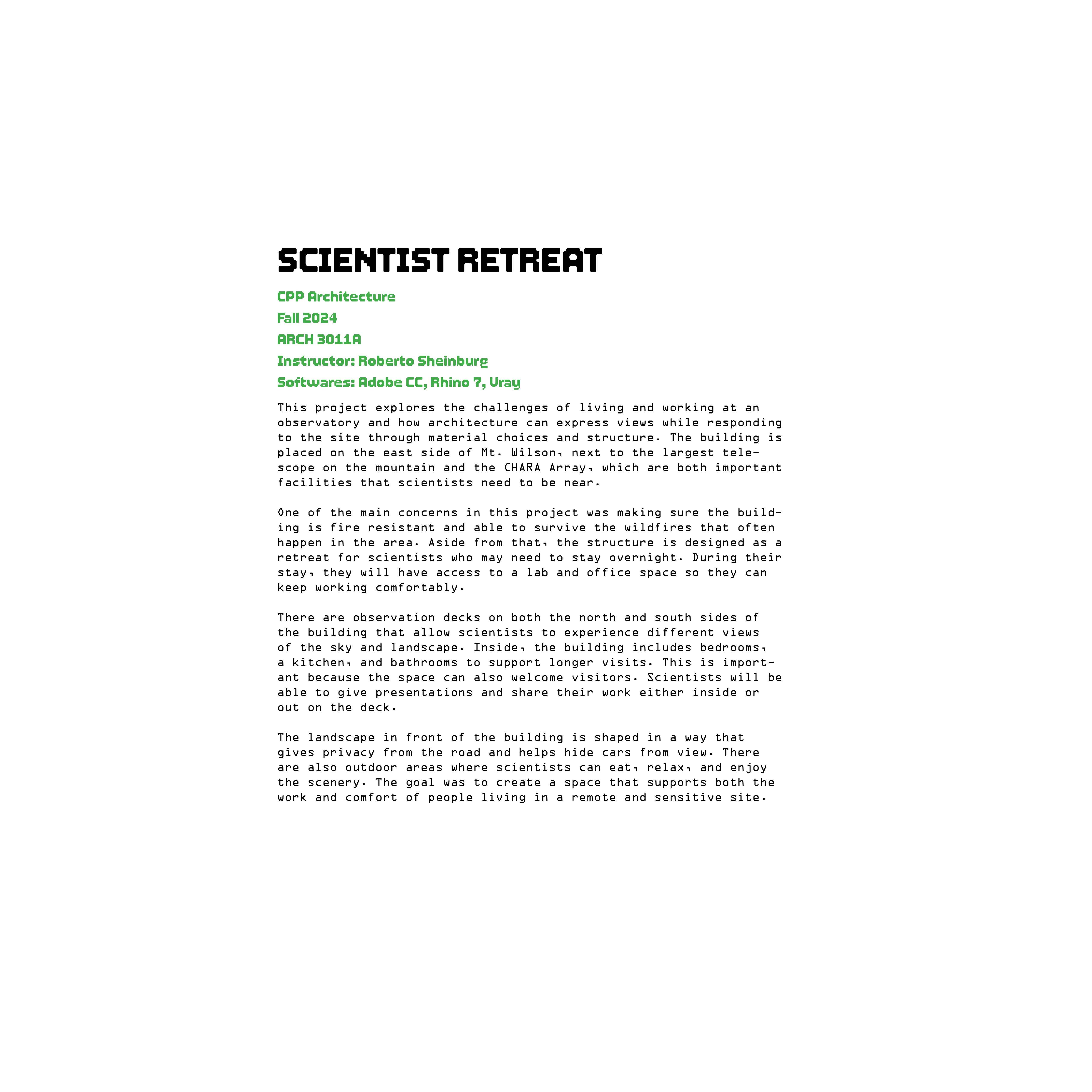 SCIENTIST RETREAT

CPP Architecture
Fall 2024
ARCH 3011A
Instructor: Roberto Sheinburg
Softwares: Adobe CC, Rhino 7, Vray

This project explores the challenges of living and working at an observatory and how architecture can express views while responding to the site through material choices and structure. The building is placed on the east side of Mt. Wilson, next to the largest telescope on the mountain and the CHARA Array, which are both important facilities that scientists need to be near.

One of the main concerns in this project was making sure the building is fire resistant and able to survive the wildfires that often happen in the area. Aside from that, the structure is designed as a retreat for scientists who may need to stay overnight. During their stay, they will have access to a lab and office space so they can keep working comfortably.

There are observation decks on both the north and south sides of the building that allow scientists to experience different views of the sky and landscape. Inside, the building includes bedrooms, a kitchen, and bathrooms to support longer visits. This is important because the space can also welcome visitors. Scientists will be able to give presentations and share their work either inside or out on the deck.

The landscape in front of the building is shaped in a way that gives privacy from the road and helps hide cars from view. There are also outdoor areas where scientists can eat, relax, and enjoy the scenery. The goal was to create a space that supports both the work and comfort of people living in a remote and sensitive site.